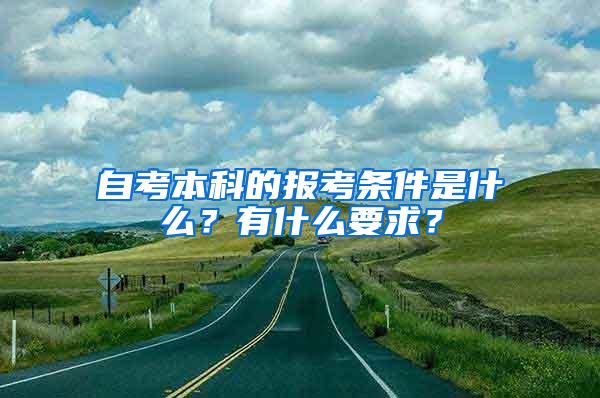 自考本科的报考条件是什么？有什么要求？